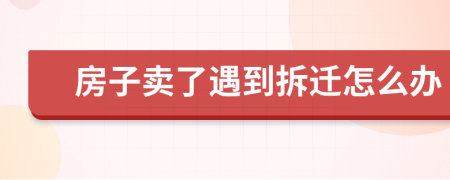 房子卖了遇到拆迁怎么办